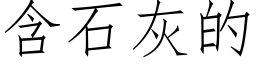 含石灰的